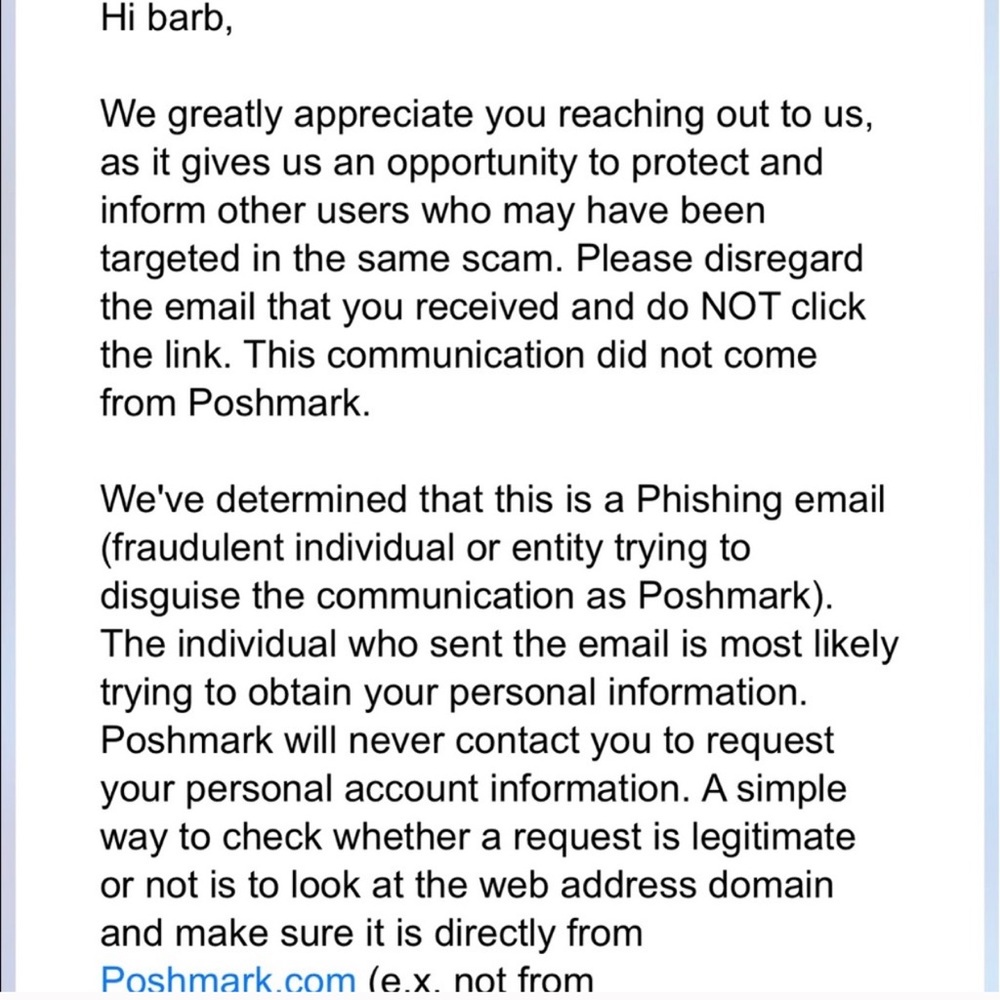 Hi barb,

We greatly appreciate you reaching out to us, as it gives us an opportunity to protect and inform other users who may have been targeted in the same scam. Please disregard the email that you received and do NOT click the link. This communication did not come from Poshmark.

We've determined that this is a Phishing email (fraudulent individual or entity trying to disguise the communication as Poshmark). The individual who sent the email is most likely trying to obtain your personal information. Poshmark will never contact you to request your personal account information. A simple way to check whether a request is legitimate or not is to look at the web address domain and make sure it is directly from Poshmark.com (e.x. not from